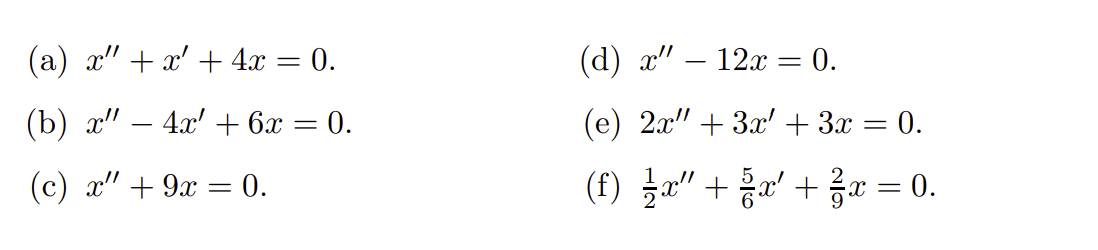 (a) $x'' + x' + 4x = 0$.

(b) $x'' - 4x' + 6x = 0$.

(c) $x'' + 9x = 0$.

(d) $x'' - 12x = 0$.

(e) $2x'' + 3x' + 3x = 0$.

(f) $\frac{1}{2}x'' + \frac{5}{6}x' + \frac{2}{9}x = 0$.